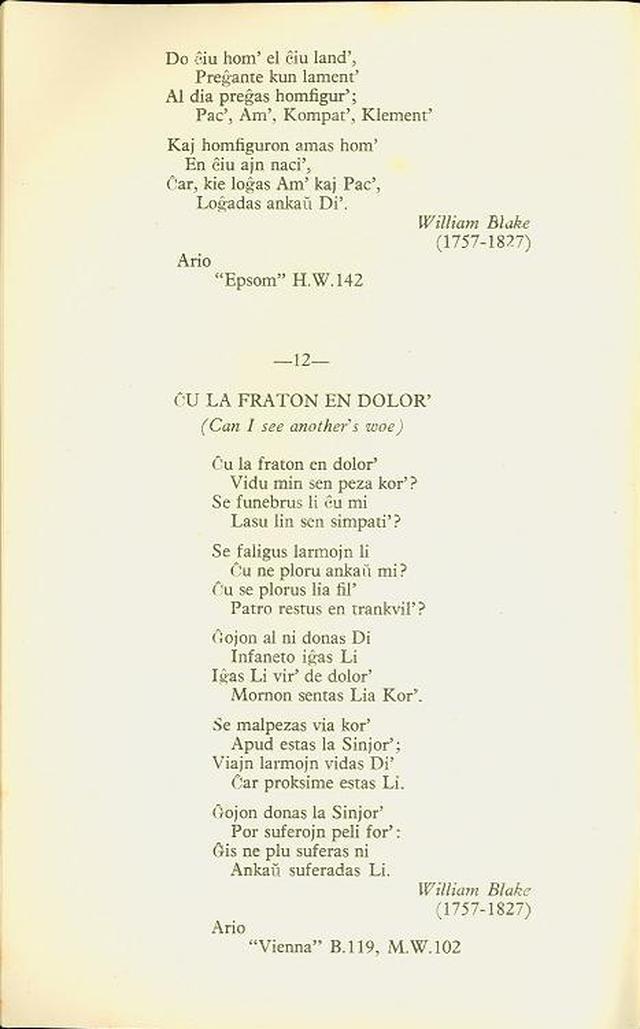 Do ĉiu hom' el ĉiu land',
Preĝante kun lament'
Al dia preĝas homfigur';
Pac', Am', Kompat', Klement'

Kaj homfiguron amas hom'
En ĉiu ajn naci',
Ĉar, kie loĝas Am' kaj Pac',
Loĝadas ankaŭ Di'.

William Blake
(1757-1827)

Ario
"Epsom" H.W.142

—12—

ĈU LA FRATON EN DOLOR'
(Can I see another's woe)

Ĉu la fraton en dolor'
Vidu min sen peza kor'?
Se funebrus li ĉu mi
Lasu lin sen simpati'?

Se faligus larmojn li
Ĉu ne ploru ankaŭ mi?
Ĉu se plorus lia fil'
Patro restus en trankvil'?

Ĝojon al ni donas Di
Infaneto iĝas Li
Iĝas Li vir' de dolor'
Mornon sentas Lia Kor'.

Se malpezas via kor'
Apud estas la Sinjor';
Viajn larmojn vidas Di'
Ĉar proksime estas Li.

Ĝojon donas la Sinjor'
Por suferojn peli for':
Ĝis ne plu suferas ni
Ankaŭ suferadas Li.

William Blake
(1757-1827)

Ario
"Vienna" B.119, M.W.102